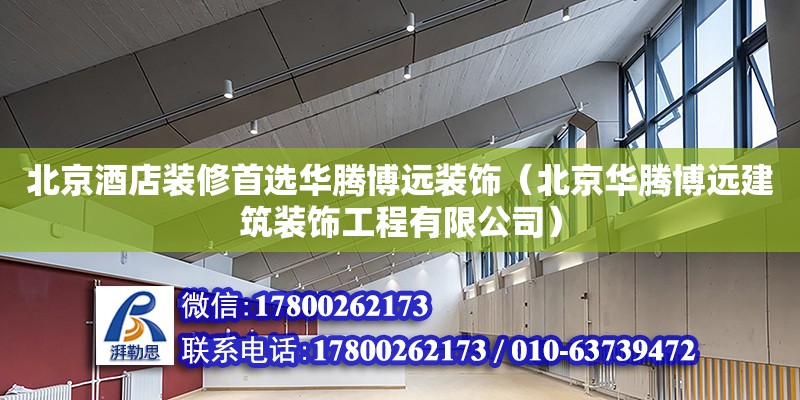 北京酒店装修首选华腾博远装饰（北京华腾博远建筑装饰工程有限公司）

湃勒思

微信：17800262173

联系电话：17800262173 / 010-63739472